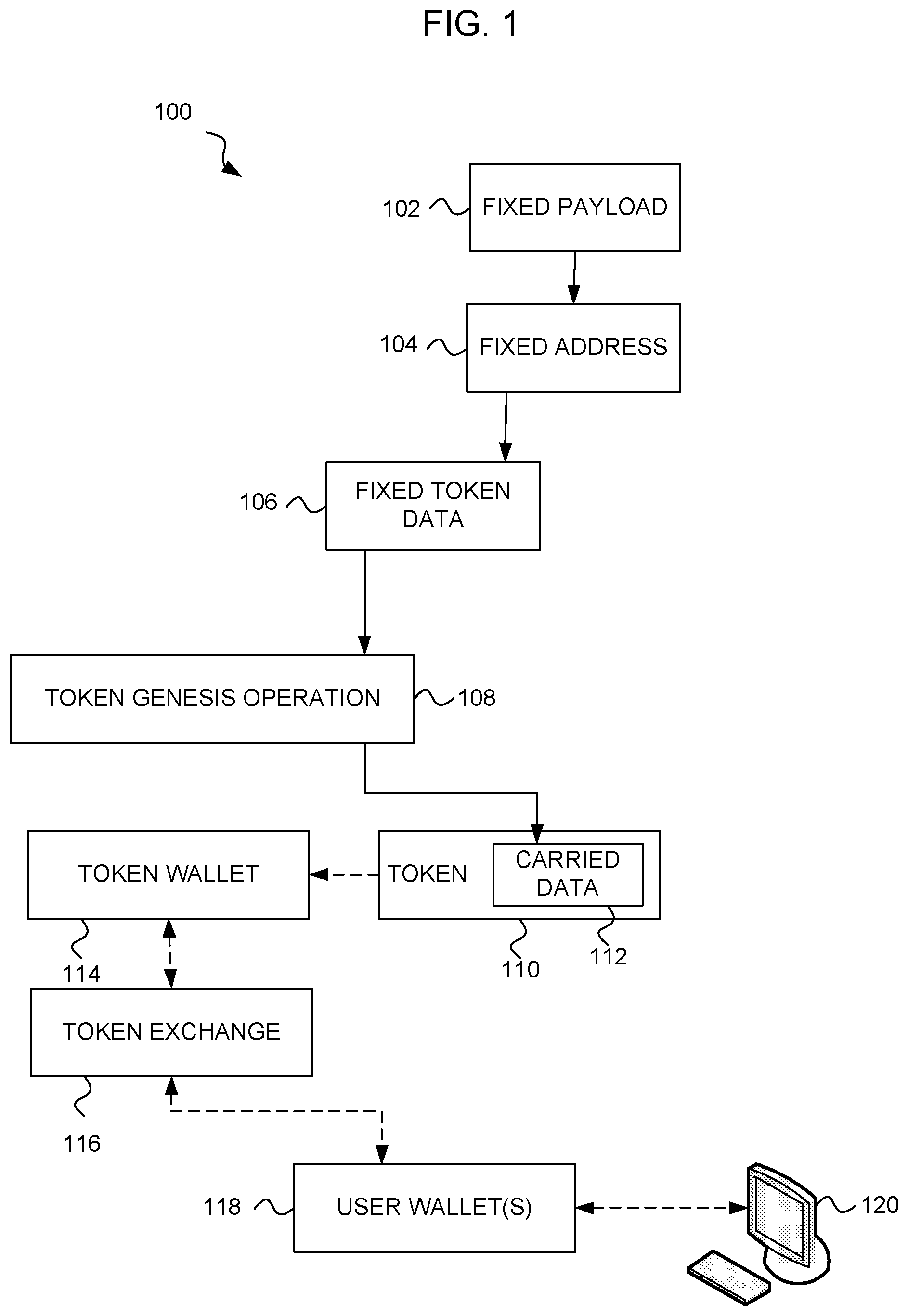 FIG. 1

100

102 FIXED PAYLOAD

104 FIXED ADDRESS

106 FIXED TOKEN DATA

TOKEN GENESIS OPERATION 108

TOKEN WALLET

TOKEN

CARRIED DATA

114

110

112

TOKEN EXCHANGE

116

118 USER WALLET(S)

120